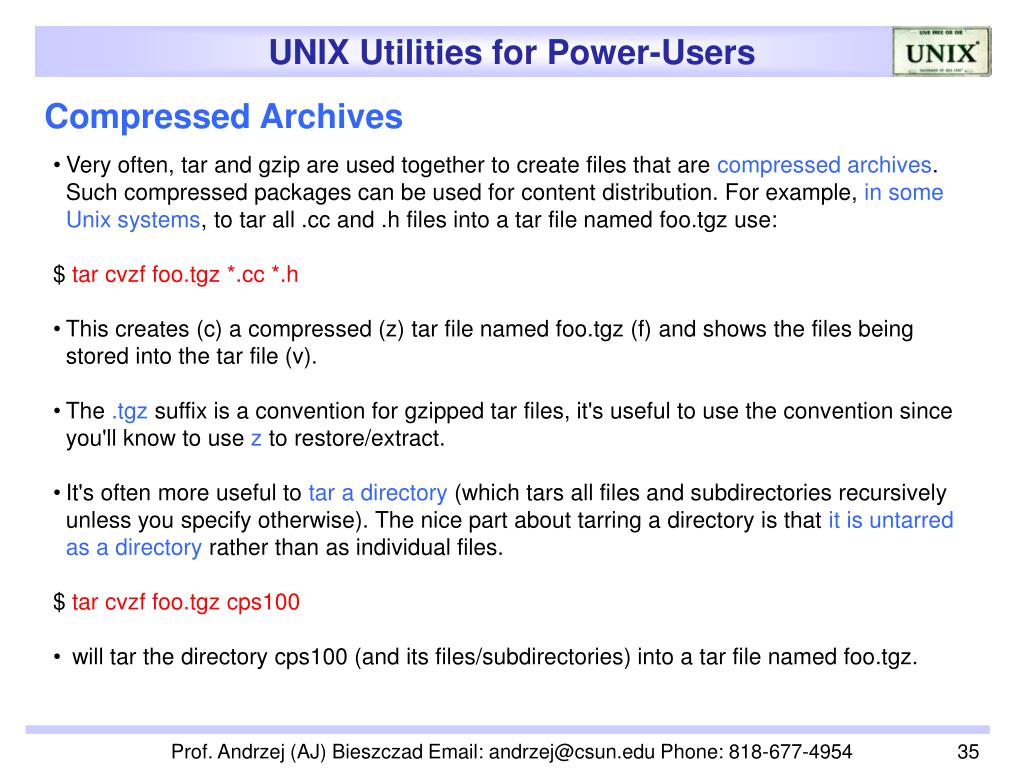 UNIX Utilities for Power-Users

LIVE FREE OR DIE
UNIX

Compressed Archives

• Very often, tar and gzip are used together to create files that are compressed archives. Such compressed packages can be used for content distribution. For example, in some Unix systems, to tar all .cc and .h files into a tar file named foo.tgz use:

$ tar cvzf foo.tgz *.cc *.h

• This creates (c) a compressed (z) tar file named foo.tgz (f) and shows the files being stored into the tar file (v).

• The .tgz suffix is a convention for gzipped tar files, it's useful to use the convention since you'll know to use z to restore/extract.

• It's often more useful to tar a directory (which tars all files and subdirectories recursively unless you specify otherwise). The nice part about tarring a directory is that it is untarred as a directory rather than as individual files.

$ tar cvzf foo.tgz cps100

• will tar the directory cps100 (and its files/subdirectories) into a tar file named foo.tgz.

Prof. Andrzej (AJ) Bieszczad Email: andrzej@csun.edu Phone: 818-677-4954

35